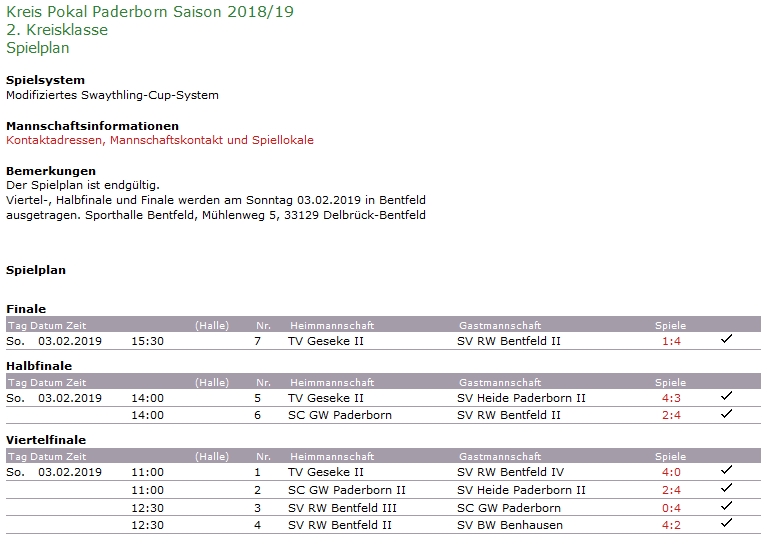 Kreis Pokal Paderborn Saison 2018/19
2. Kreisklasse
Spielplan

**Spielsystem**
Modifiziertes Swaythling-Cup-System

**Mannschaftsinformationen**
Kontaktadressen, Mannschaftskontakt und Spiellokale

**Bemerkungen**
Der Spielplan ist endgültig.
Viertel-, Halbfinale und Finale werden am Sonntag 03.02.2019 in Bentfeld ausgetragen. Sporthalle Bentfeld, Mühlenweg 5, 33129 Delbrück-Bentfeld

**Spielplan**

**Finale**

| Tag | Datum | Zeit | (Halle) | Nr. | Heimmannschaft | Gastmannschaft | Spiele | |
|---|---|---|---|---|---|---|---|---|
| So. | 03.02.2019 | 15:30 | | 7 | TV Geseke II | SV RW Bentfeld II | 1:4 | ✓ |

**Halbfinale**

| Tag | Datum | Zeit | (Halle) | Nr. | Heimmannschaft | Gastmannschaft | Spiele | |
|---|---|---|---|---|---|---|---|---|
| So. | 03.02.2019 | 14:00 | | 5 | TV Geseke II | SV Heide Paderborn II | 4:3 | ✓ |
| | | 14:00 | | 6 | SC GW Paderborn | SV RW Bentfeld II | 2:4 | ✓ |

**Viertelfinale**

| Tag | Datum | Zeit | (Halle) | Nr. | Heimmannschaft | Gastmannschaft | Spiele | |
|---|---|---|---|---|---|---|---|---|
| So. | 03.02.2019 | 11:00 | | 1 | TV Geseke II | SV RW Bentfeld IV | 4:0 | ✓ |
| | | 11:00 | | 2 | SC GW Paderborn II | SV Heide Paderborn II | 2:4 | ✓ |
| | | 12:30 | | 3 | SV RW Bentfeld III | SC GW Paderborn | 0:4 | ✓ |
| | | 12:30 | | 4 | SV RW Bentfeld II | SV BW Benhausen | 4:2 | ✓ |